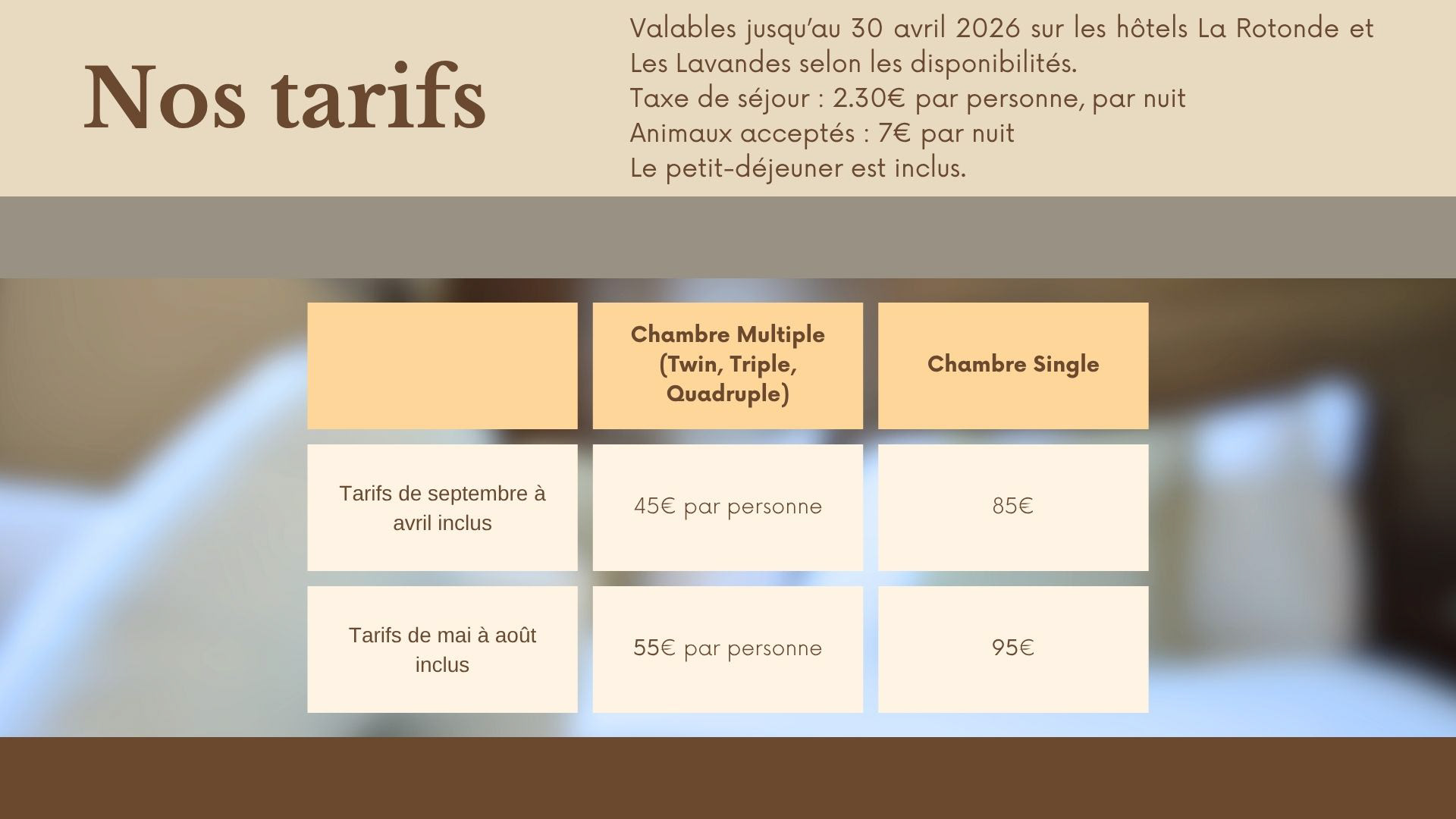 Nos tarifs

Valables jusqu'au 30 avril 2026 sur les hôtels La Rotonde et Les Lavandes selon les disponibilités.
Taxe de séjour : 2.30€ par personne, par nuit
Animaux acceptés : 7€ par nuit
Le petit-déjeuner est inclus.

|  | Chambre Multiple (Twin, Triple, Quadruple) | Chambre Single |
|---|---|---|
| Tarifs de septembre à avril inclus | 45€ par personne | 85€ |
| Tarifs de mai à août inclus | 55€ par personne | 95€ |